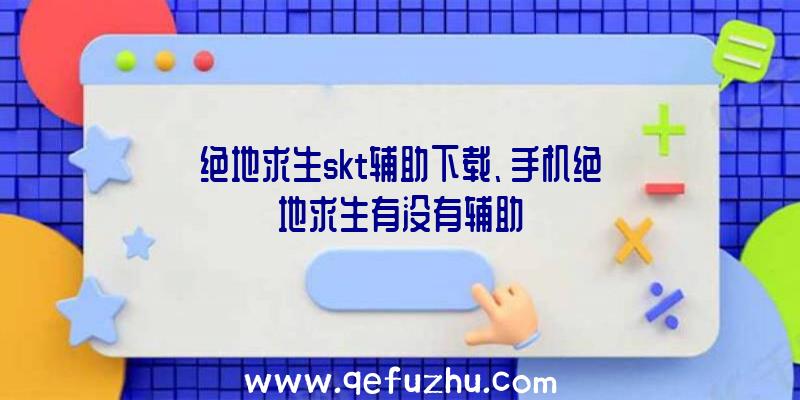 绝地求生skt辅助下载、手机绝地求生有没有辅助

www.qefuzhu.com